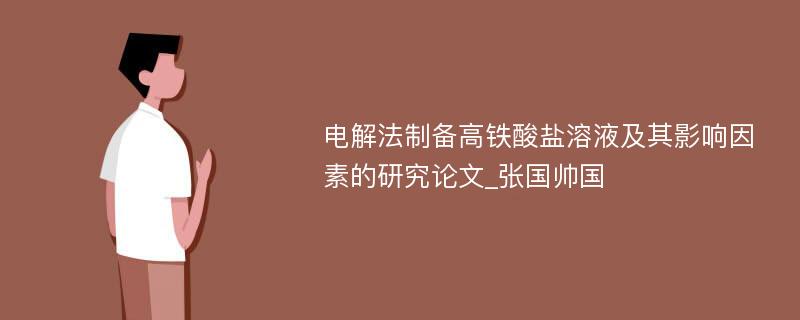 电解法制备高铁酸盐溶液及其影响因素的研究论文_张国帅国